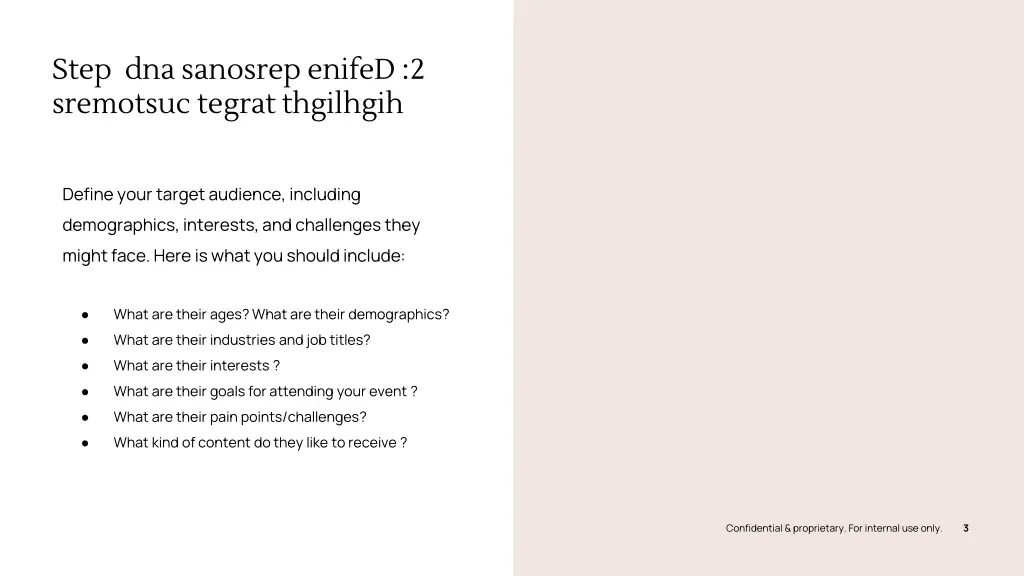 Step dna sanosrep enifeD :2 sremotsuc tegrat thgilhgih

Define your target audience, including demographics, interests, and challenges they might face. Here is what you should include:

• What are their ages? What are their demographics?
• What are their industries and job titles?
• What are their interests ?
• What are their goals for attending your event ?
• What are their pain points/challenges?
• What kind of content do they like to receive ?

Confidential & proprietary. For internal use only. 3